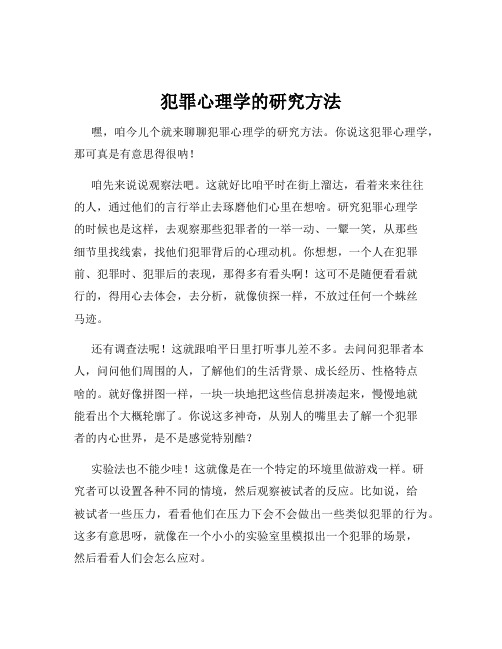 犯罪心理学的研究方法

嘿，咱今儿个就来聊聊犯罪心理学的研究方法。你说这犯罪心理学，那可真是有意思得很呐！

咱先来说说观察法吧。这就好比咱平时在街上溜达，看着来来往往的人，通过他们的言行举止去琢磨他们心里在想啥。研究犯罪心理学的时候也是这样，去观察那些犯罪者的一举一动、一颦一笑，从那些细节里找线索，找他们犯罪背后的心理动机。你想想，一个人在犯罪前、犯罪时、犯罪后的表现，那得多有看头啊！这可不是随便看看就行的，得用心去体会，去分析，就像侦探一样，不放过任何一个蛛丝马迹。

还有调查法呢！这就跟咱平日里打听事儿差不多。去问问犯罪者本人，问问他们周围的人，了解他们的生活背景、成长经历、性格特点啥的。就好像拼图一样，一块一块地把这些信息拼凑起来，慢慢地就能看出个大概轮廓了。你说这多神奇，从别人的嘴里去了解一个犯罪者的内心世界，是不是感觉特别酷？

实验法也不能少哇！这就像是在一个特定的环境里做游戏一样。研究者可以设置各种不同的情境，然后观察被试者的反应。比如说，给被试者一些压力，看看他们在压力下会不会做出一些类似犯罪的行为。这多有意思呀，就像在一个小小的实验室里模拟出一个犯罪的场景，然后看看人们会怎么应对。